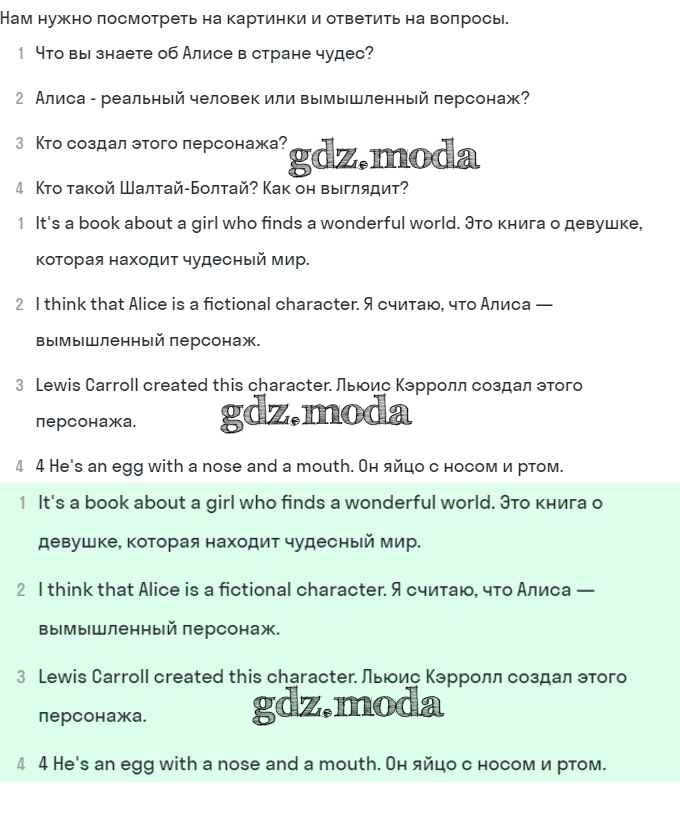 Нам нужно посмотреть на картинки и ответить на вопросы.

1 Что вы знаете об Алисе в стране чудес?

2 Алиса - реальный человек или вымышленный персонаж?

3 Кто создал этого персонажа?

gdz.moda

4 Кто такой Шалтай-Болтай? Как он выглядит?

1 It's a book about a girl who finds a wonderful world. Это книга о девушке, которая находит чудесный мир.

2 I think that Alice is a fictional character. Я считаю, что Алиса — вымышленный персонаж.

3 Lewis Carroll created this character. Льюис Кэрролл создал этого персонажа.

gdz.moda

4 4 He's an egg with a nose and a mouth. Он яйцо с носом и ртом.

1 It's a book about a girl who finds a wonderful world. Это книга о девушке, которая находит чудесный мир.

2 I think that Alice is a fictional character. Я считаю, что Алиса — вымышленный персонаж.

3 Lewis Carroll created this character. Льюис Кэрролл создал этого персонажа.

gdz.moda

4 4 He's an egg with a nose and a mouth. Он яйцо с носом и ртом.